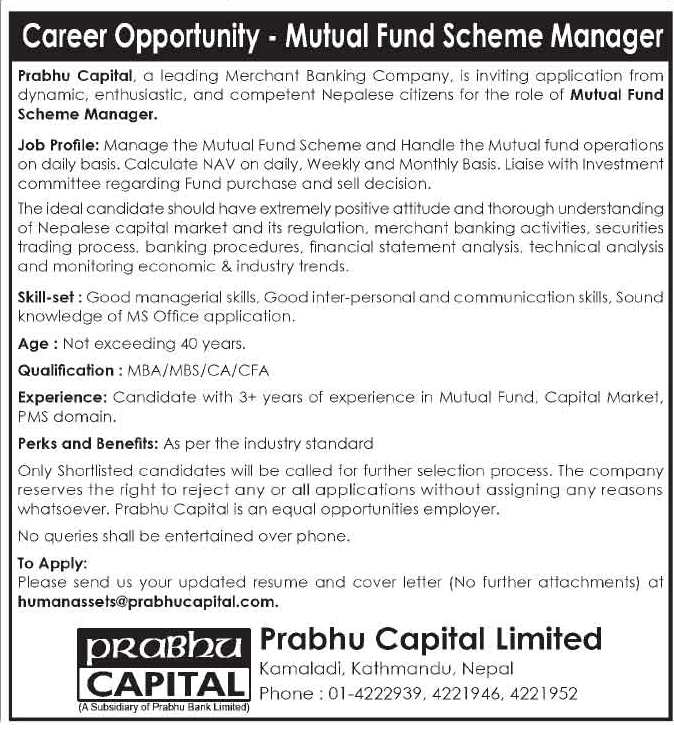 Career Opportunity - Mutual Fund Scheme Manager

Prabhu Capital, a leading Merchant Banking Company, is inviting application from dynamic, enthusiastic, and competent Nepalese citizens for the role of Mutual Fund Scheme Manager.

Job Profile: Manage the Mutual Fund Scheme and Handle the Mutual fund operations on daily basis. Calculate NAV on daily, Weekly and Monthly Basis. Liaise with Investment committee regarding Fund purchase and sell decision.

The ideal candidate should have extremely positive attitude and thorough understanding of Nepalese capital market and its regulation, merchant banking activities, securities trading process, banking procedures, financial statement analysis, technical analysis and monitoring economic & industry trends.

Skill-set : Good managerial skills, Good inter-personal and communication skills, Sound knowledge of MS Office application.

Age : Not exceeding 40 years.

Qualification : MBA/MBS/CA/CFA

Experience: Candidate with 3+ years of experience in Mutual Fund, Capital Market, PMS domain.

Perks and Benefits: As per the industry standard

Only Shortlisted candidates will be called for further selection process. The company reserves the right to reject any or all applications without assigning any reasons whatsoever. Prabhu Capital is an equal opportunities employer.

No queries shall be entertained over phone.

To Apply:
Please send us your updated resume and cover letter (No further attachments) at humanassets@prabhucapital.com.

PRABHU
CAPITAL
(A Subsidiary of Prabhu Bank Limited)

Prabhu Capital Limited
Kamaladi, Kathmandu, Nepal
Phone : 01-4222939, 4221946, 4221952